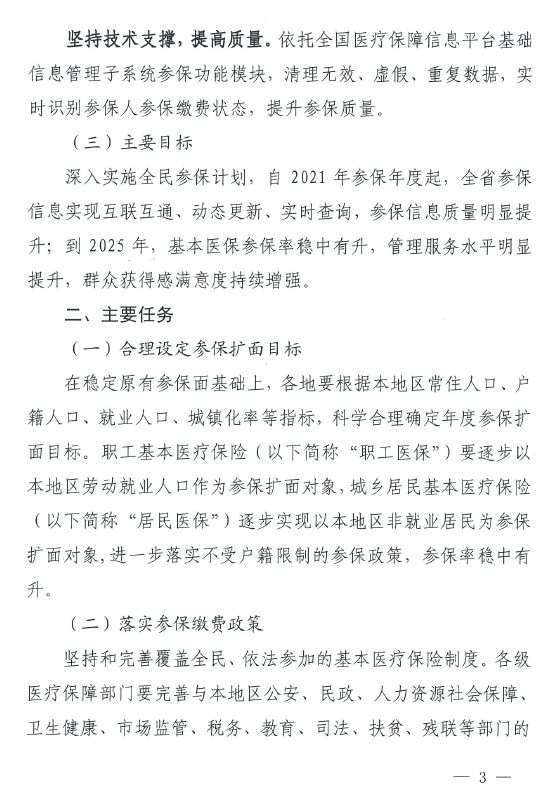 坚持技术支撑，提高质量。依托全国医疗保障信息平台基础信息管理子系统参保功能模块，清理无效、虚假、重复数据，实时识别参保人参保缴费状态，提升参保质量。

（三）主要目标

深入实施全民参保计划，自 2021 年参保年度起，全省参保信息实现互联互通、动态更新、实时查询，参保信息质量明显提升；到 2025 年，基本医保参保率稳中有升，管理服务水平明显提升，群众获得感满意度持续增强。

二、主要任务

（一）合理设定参保扩面目标

在稳定原有参保面基础上，各地要根据本地区常住人口、户籍人口、就业人口、城镇化率等指标，科学合理确定年度参保扩面目标。职工基本医疗保险（以下简称“职工医保”）要逐步以本地区劳动就业人口作为参保扩面对象，城乡居民基本医疗保险（以下简称“居民医保”）逐步实现以本地区非就业居民为参保扩面对象，进一步落实不受户籍限制的参保政策，参保率稳中有升。

（二）落实参保缴费政策

坚持和完善覆盖全民、依法参加的基本医疗保险制度。各级医疗保障部门要完善与本地区公安、民政、人力资源社会保障、卫生健康、市场监管、税务、教育、司法、扶贫、残联等部门的

— 3 —